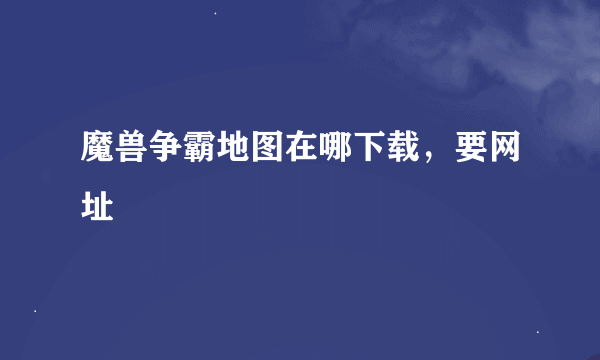 魔兽争霸地图在哪下载，要网址